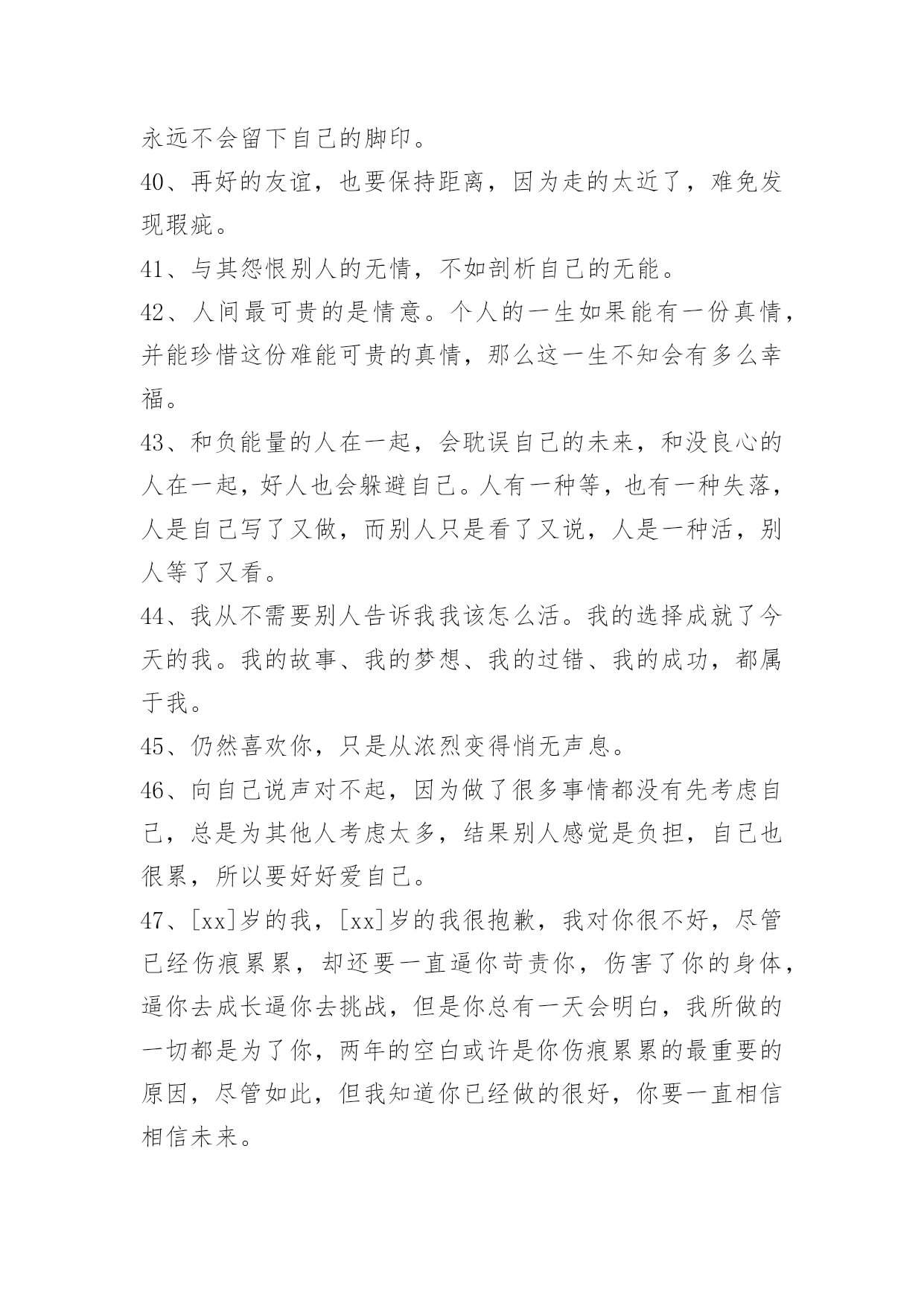 永远不会留下自己的脚印。

40、再好的友谊，也要保持距离，因为走的太近了，难免发现瑕疵。

41、与其怨恨别人的无情，不如剖析自己的无能。

42、人间最可贵的是情意。个人的一生如果能有一份真情，并能珍惜这份难能可贵的真情，那么这一生不知会有多么幸福。

43、和负能量的人在一起，会耽误自己的未来，和没良心的人在一起，好人也会躲避自己。人有一种等，也有一种失落，人是自己写了又做，而别人只是看了又说，人是一种活，别人等了又看。

44、我从不需要别人告诉我我该怎么活。我的选择成就了今天的我。我的故事、我的梦想、我的过错、我的成功，都属于我。

45、仍然喜欢你，只是从浓烈变得悄无声息。

46、向自己说声对不起，因为做了很多事情都没有先考虑自己，总是为其他人考虑太多，结果别人感觉是负担，自己也很累，所以要好好爱自己。

47、[xx]岁的我，[xx]岁的我很抱歉，我对你很不好，尽管已经伤痕累累，却还要一直逼你苛责你，伤害了你的身体，逼你去成长逼你去挑战，但是你总有一天会明白，我所做的一切都是为了你，两年的空白或许是你伤痕累累的最重要的原因，尽管如此，但我知道你已经做的很好，你要一直相信相信未来。